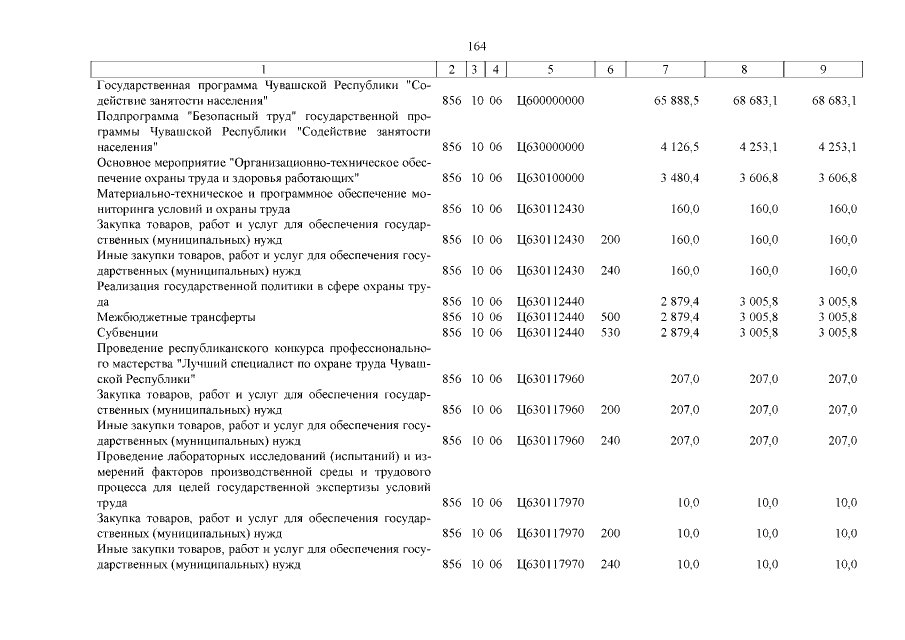 164

| 1 | 2 | 3 | 4 | 5 | 6 | 7 | 8 | 9 |
|---|---|---|---|---|---|---|---|---|
| Государственная программа Чувашской Республики "Содействие занятости населения" | 856 | 10 | 06 | Ц600000000 | | 65 888,5 | 68 683,1 | 68 683,1 |
| Подпрограмма "Безопасный труд" государственной программы Чувашской Республики "Содействие занятости населения" | 856 | 10 | 06 | Ц630000000 | | 4 126,5 | 4 253,1 | 4 253,1 |
| Основное мероприятие "Организационно-техническое обеспечение охраны труда и здоровья работающих" | 856 | 10 | 06 | Ц630100000 | | 3 480,4 | 3 606,8 | 3 606,8 |
| Материально-техническое и программное обеспечение мониторинга условий и охраны труда | 856 | 10 | 06 | Ц630112430 | | 160,0 | 160,0 | 160,0 |
| Закупка товаров, работ и услуг для обеспечения государственных (муниципальных) нужд | 856 | 10 | 06 | Ц630112430 | 200 | 160,0 | 160,0 | 160,0 |
| Иные закупки товаров, работ и услуг для обеспечения государственных (муниципальных) нужд | 856 | 10 | 06 | Ц630112430 | 240 | 160,0 | 160,0 | 160,0 |
| Реализация государственной политики в сфере охраны труда | 856 | 10 | 06 | Ц630112440 | | 2 879,4 | 3 005,8 | 3 005,8 |
| Межбюджетные трансферты | 856 | 10 | 06 | Ц630112440 | 500 | 2 879,4 | 3 005,8 | 3 005,8 |
| Субвенции | 856 | 10 | 06 | Ц630112440 | 530 | 2 879,4 | 3 005,8 | 3 005,8 |
| Проведение республиканского конкурса профессионального мастерства "Лучший специалист по охране труда Чувашской Республики" | 856 | 10 | 06 | Ц630117960 | | 207,0 | 207,0 | 207,0 |
| Закупка товаров, работ и услуг для обеспечения государственных (муниципальных) нужд | 856 | 10 | 06 | Ц630117960 | 200 | 207,0 | 207,0 | 207,0 |
| Иные закупки товаров, работ и услуг для обеспечения государственных (муниципальных) нужд | 856 | 10 | 06 | Ц630117960 | 240 | 207,0 | 207,0 | 207,0 |
| Проведение лабораторных исследований (испытаний) и измерений факторов производственной среды и трудового процесса для целей государственной экспертизы условий труда | 856 | 10 | 06 | Ц630117970 | | 10,0 | 10,0 | 10,0 |
| Закупка товаров, работ и услуг для обеспечения государственных (муниципальных) нужд | 856 | 10 | 06 | Ц630117970 | 200 | 10,0 | 10,0 | 10,0 |
| Иные закупки товаров, работ и услуг для обеспечения государственных (муниципальных) нужд | 856 | 10 | 06 | Ц630117970 | 240 | 10,0 | 10,0 | 10,0 |